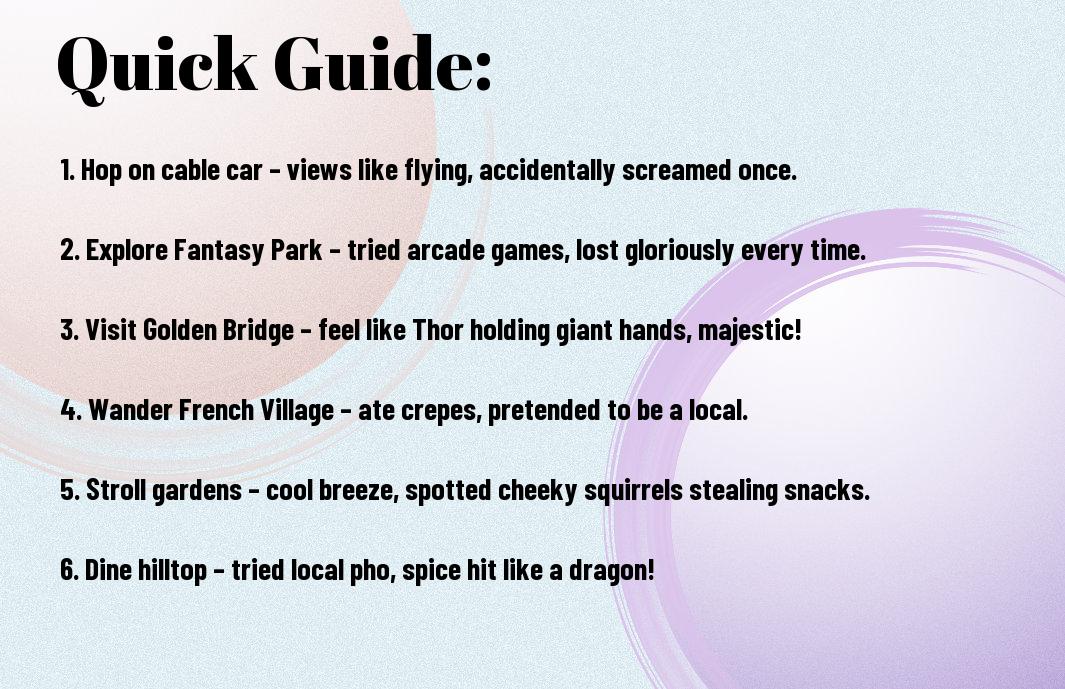 Quick Guide:

1. Hop on cable car - views like flying, accidentally screamed once.

2. Explore Fantasy Park - tried arcade games, lost gloriously every time.

3. Visit Golden Bridge - feel like Thor holding giant hands, majestic!

4. Wander French Village - ate crepes, pretended to be a local.

5. Stroll gardens - cool breeze, spotted cheeky squirrels stealing snacks.

6. Dine hilltop - tried local pho, spice hit like a dragon!